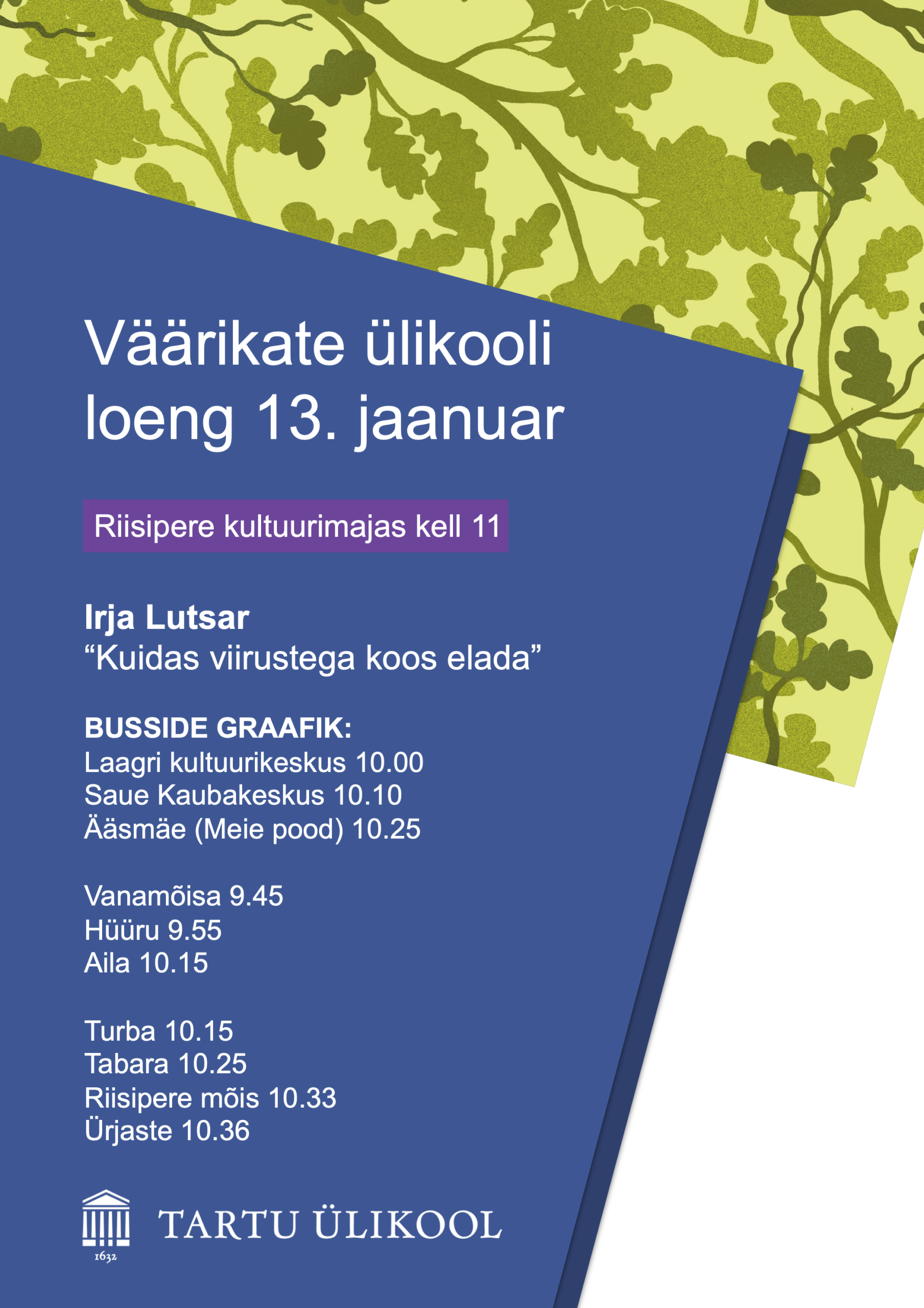 Väärikate ülikooli loeng 13. jaanuar

Riisipere kultuurimajas kell 11

Irja Lutsar
"Kuidas viirustega koos elada"

BUSSIDE GRAAFIK:
Laagri kultuurikeskus 10.00
Saue Kaubakeskus 10.10
Ääsmäe (Meie pood) 10.25

Vanamõisa 9.45
Hüüru 9.55
Aila 10.15

Turba 10.15
Tabara 10.25
Riisipere mõis 10.33
Ürjaste 10.36

1632
TARTU ÜLIKOOL